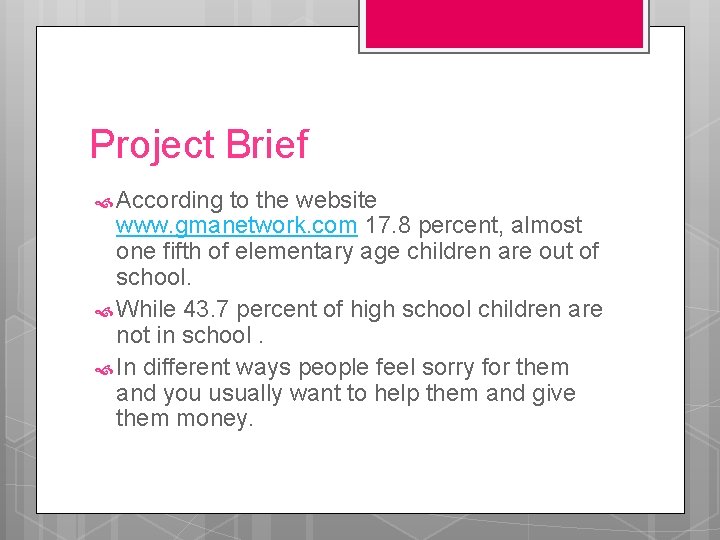 Project Brief

According to the website www.gmanetwork.com 17.8 percent, almost one fifth of elementary age children are out of school.

While 43.7 percent of high school children are not in school .

In different ways people feel sorry for them and you usually want to help them and give them money.